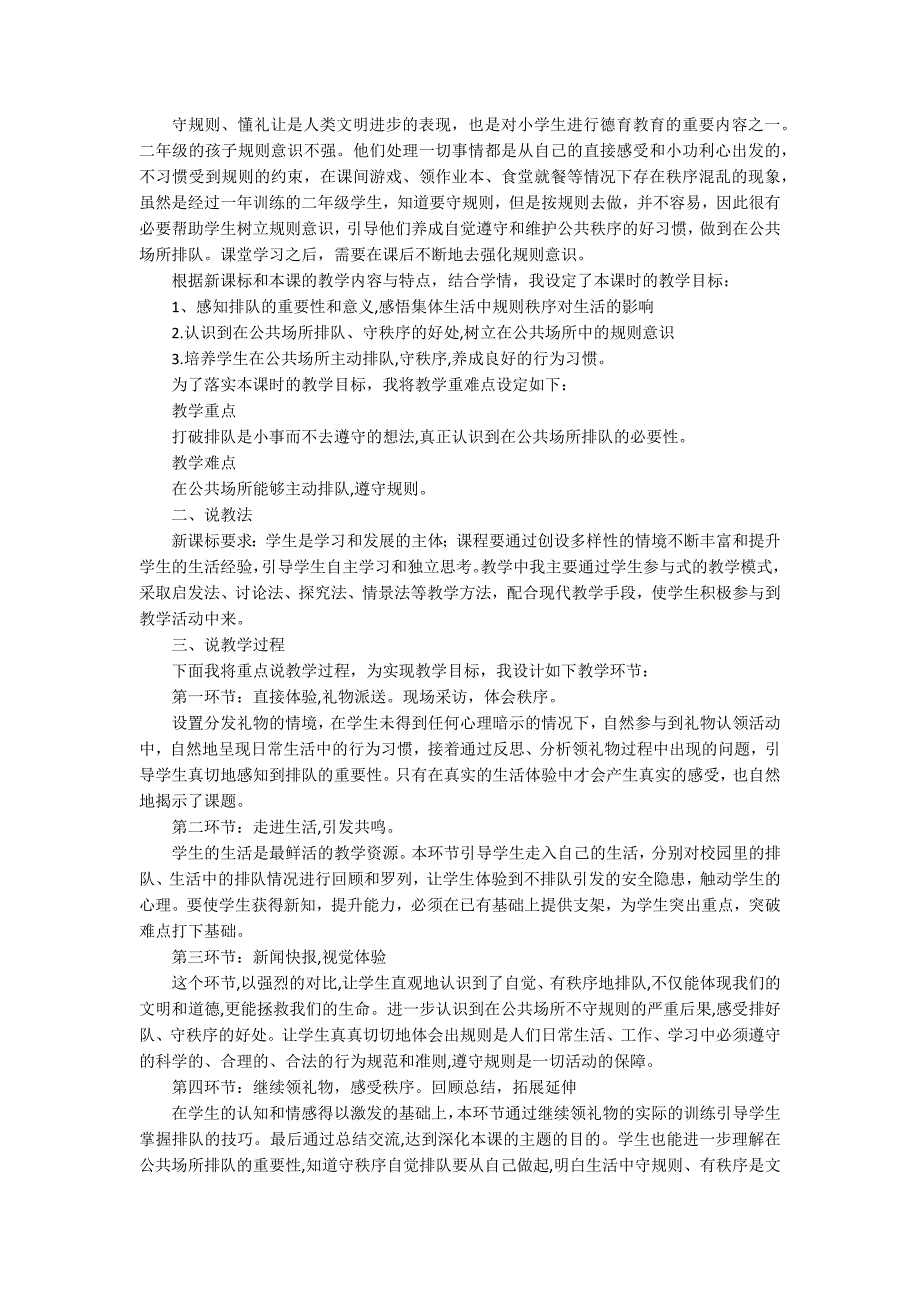 守规则、懂礼让是人类文明进步的表现，也是对小学生进行德育教育的重要内容之一。二年级的孩子规则意识不强。他们处理一切事情都是从自己的直接感受和小功利心出发的，不习惯受到规则的约束，在课间游戏、领作业本、食堂就餐等情况下存在秩序混乱的现象，虽然是经过一年训练的二年级学生，知道要守规则，但是按规则去做，并不容易，因此很有必要帮助学生树立规则意识，引导他们养成自觉遵守和维护公共秩序的好习惯，做到在公共场所排队。课堂学习之后，需要在课后不断地去强化规则意识。

根据新课标和本课的教学内容与特点，结合学情，我设定了本课时的教学目标：

1、感知排队的重要性和意义,感悟集体生活中规则秩序对生活的影响

2.认识到在公共场所排队、守秩序的好处,树立在公共场所中的规则意识

3.培养学生在公共场所主动排队,守秩序,养成良好的行为习惯。

为了落实本课时的教学目标，我将教学重难点设定如下：

教学重点

打破排队是小事而不去遵守的想法,真正认识到在公共场所排队的必要性。

教学难点

在公共场所能够主动排队,遵守规则。

二、说教法

新课标要求：学生是学习和发展的主体；课程要通过创设多样性的情境不断丰富和提升学生的生活经验，引导学生自主学习和独立思考。教学中我主要通过学生参与式的教学模式，采取启发法、讨论法、探究法、情景法等教学方法，配合现代教学手段，使学生积极参与到教学活动中来。

三、说教学过程

下面我将重点说教学过程，为实现教学目标，我设计如下教学环节：

第一环节：直接体验,礼物派送。现场采访，体会秩序。

设置分发礼物的情境，在学生未得到任何心理暗示的情况下，自然参与到礼物认领活动中，自然地呈现日常生活中的行为习惯，接着通过反思、分析领礼物过程中出现的问题，引导学生真切地感知到排队的重要性。只有在真实的生活体验中才会产生真实的感受，也自然地揭示了课题。

第二环节：走进生活,引发共鸣。

学生的生活是最鲜活的教学资源。本环节引导学生走入自己的生活，分别对校园里的排队、生活中的排队情况进行回顾和罗列，让学生体验到不排队引发的安全隐患，触动学生的心理。要使学生获得新知，提升能力，必须在已有基础上提供支架，为学生突出重点，突破难点打下基础。

第三环节：新闻快报,视觉体验

这个环节,以强烈的对比,让学生直观地认识到了自觉、有秩序地排队,不仅能体现我们的文明和道德,更能拯救我们的生命。进一步认识到在公共场所不守规则的严重后果,感受排好队、守秩序的好处。让学生真真切切地体会出规则是人们日常生活、工作、学习中必须遵守的科学的、合理的、合法的行为规范和准则,遵守规则是一切活动的保障。

第四环节：继续领礼物，感受秩序。回顾总结，拓展延伸

在学生的认知和情感得以激发的基础上,本环节通过继续领礼物的实际的训练引导学生掌握排队的技巧。最后通过总结交流,达到深化本课的主题的目的。学生也能进一步理解在公共场所排队的重要性,知道守秩序自觉排队要从自己做起,明白生活中守规则、有秩序是文